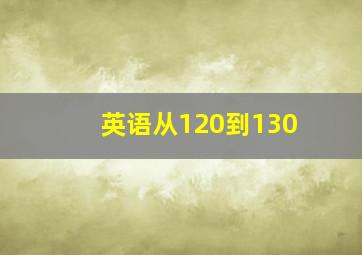 英语从120到130